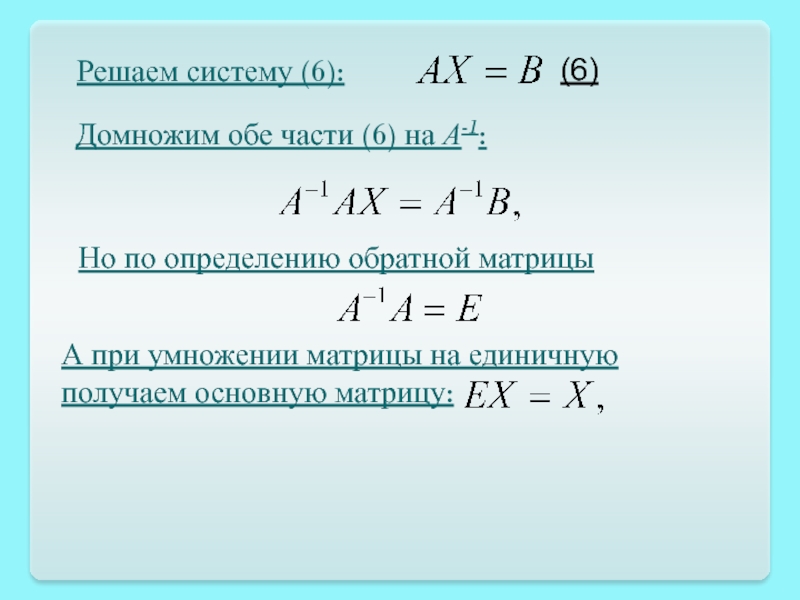 Решаем систему (6): $AX = B$ (6)

Домножим обе части (6) на $A^{-1}$:

$A^{-1}AX = A^{-1}B,$

Но по определению обратной матрицы

$A^{-1}A = E$

А при умножении матрицы на единичную получаем основную матрицу: $EX = X,$